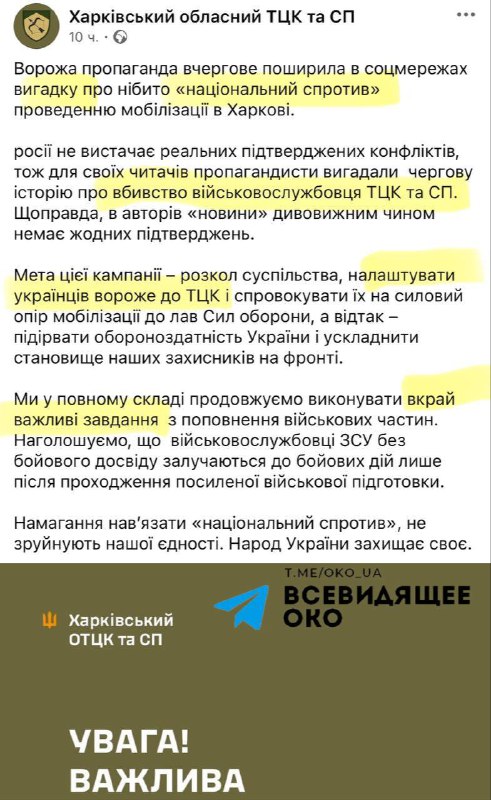 Харківський обласний ТЦК та СП
10 ч. ·

Ворожа пропаганда вчергове поширила в соцмережах вигадку про нібито «національний спротив» проведенню мобілізації в Харкові.

росії не вистачає реальних підтверджених конфліктів, тож для своїх читачів пропагандисти вигадали чергову історію про вбивство військовослужбовця ТЦК та СП. Щоправда, в авторів «новини» дивовижним чином немає жодних підтверджень.

Мета цієї кампанії – розкол суспільства, налаштувати українців вороже до ТЦК і спровокувати їх на силовий опір мобілізації до лав Сил оборони, а відтак – підірвати обороноздатність України і ускладнити становище наших захисників на фронті.

Ми у повному складі продовжуємо виконувати вкрай важливі завдання з поповнення військових частин. Наголошуємо, що військовослужбовці ЗСУ без бойового досвіду залучаються до бойових дій лише після проходження посиленої військової підготовки.

Намагання нав'язати «національний спротив», не зруйнують нашої єдності. Народ України захищає своє.

T.ME/OKO_UA
ВСЕВИДЯЩЕЕ ОКО

Харківський ОТЦК та СП

УВАГА!
ВАЖЛИВА